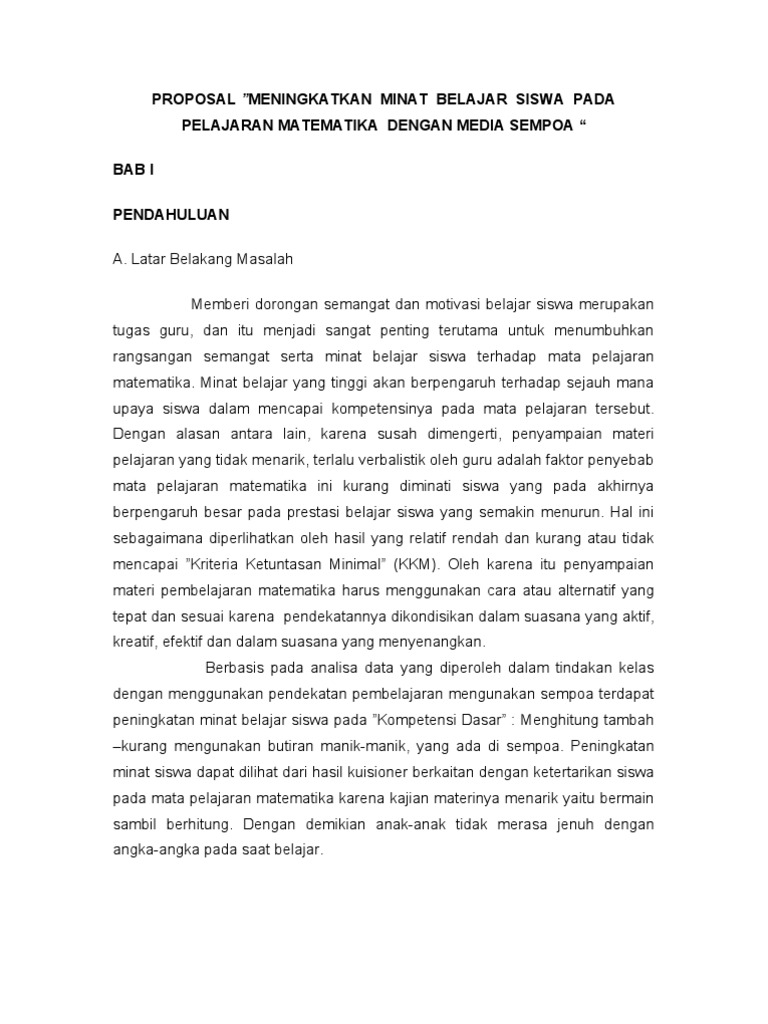 PROPOSAL ”MENINGKATKAN MINAT BELAJAR SISWA PADA PELAJARAN MATEMATIKA DENGAN MEDIA SEMPOA “

BAB I

PENDAHULUAN

A. Latar Belakang Masalah

Memberi dorongan semangat dan motivasi belajar siswa merupakan tugas guru, dan itu menjadi sangat penting terutama untuk menumbuhkan rangsangan semangat serta minat belajar siswa terhadap mata pelajaran matematika. Minat belajar yang tinggi akan berpengaruh terhadap sejauh mana upaya siswa dalam mencapai kompetensinya pada mata pelajaran tersebut. Dengan alasan antara lain, karena susah dimengerti, penyampaian materi pelajaran yang tidak menarik, terlalu verbalistik oleh guru adalah faktor penyebab mata pelajaran matematika ini kurang diminati siswa yang pada akhirnya berpengaruh besar pada prestasi belajar siswa yang semakin menurun. Hal ini sebagaimana diperlihatkan oleh hasil yang relatif rendah dan kurang atau tidak mencapai ”Kriteria Ketuntasan Minimal” (KKM). Oleh karena itu penyampaian materi pembelajaran matematika harus menggunakan cara atau alternatif yang tepat dan sesuai karena pendekatannya dikondisikan dalam suasana yang aktif, kreatif, efektif dan dalam suasana yang menyenangkan.

Berbasis pada analisa data yang diperoleh dalam tindakan kelas dengan menggunakan pendekatan pembelajaran mengunakan sempoa terdapat peningkatan minat belajar siswa pada ”Kompetensi Dasar” : Menghitung tambah –kurang mengunakan butiran manik-manik, yang ada di sempoa. Peningkatan minat siswa dapat dilihat dari hasil kuisioner berkaitan dengan ketertarikan siswa pada mata pelajaran matematika karena kajian materinya menarik yaitu bermain sambil berhitung. Dengan demikian anak-anak tidak merasa jenuh dengan angka-angka pada saat belajar.